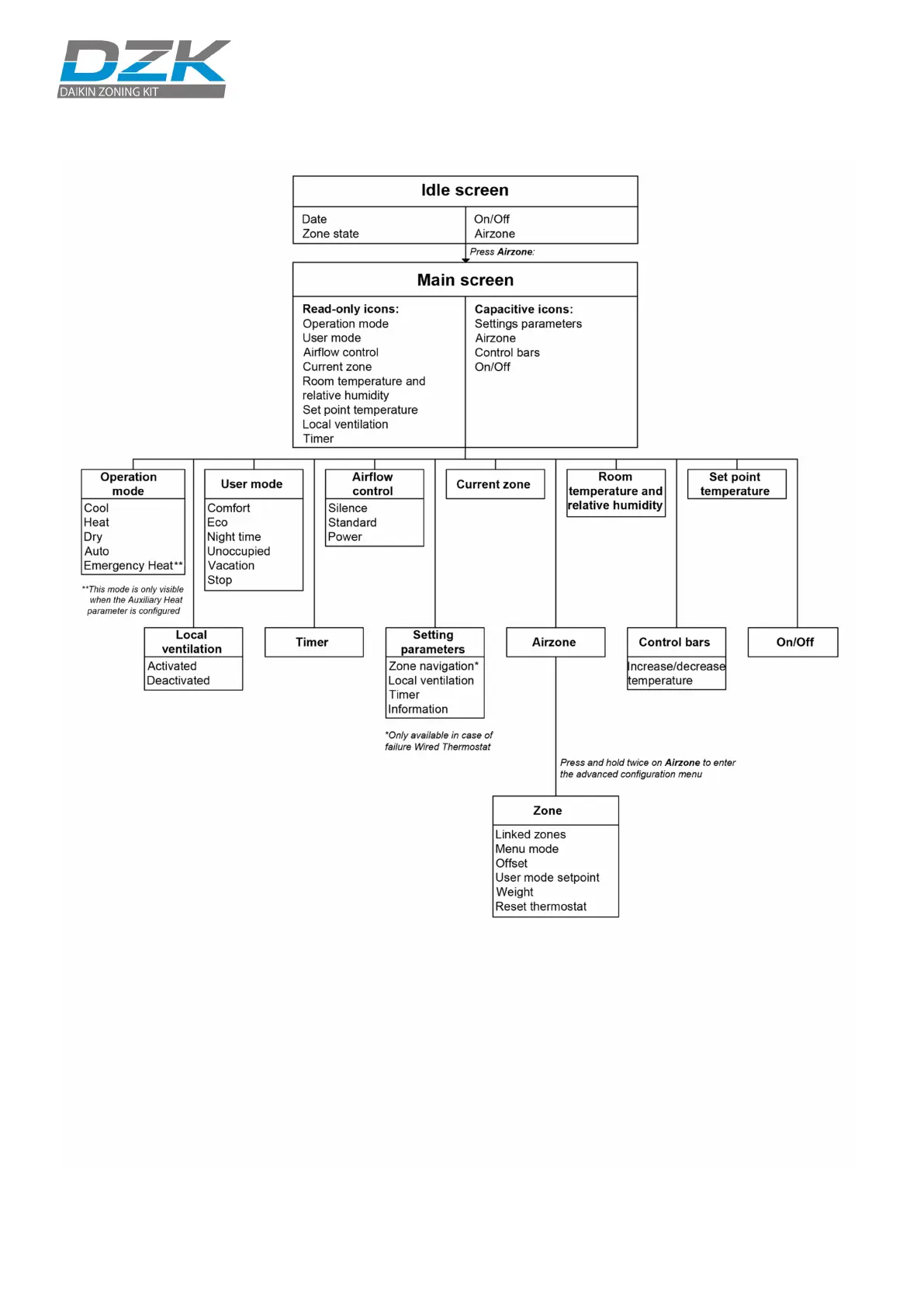 DZK
DAIKIN ZONING KIT

Idle screen

Date
Zone state

On/Off
Airzone

Press Airzone:

Main screen

Read-only icons:
Operation mode
User mode
Airflow control
Current zone
Room temperature and relative humidity
Set point temperature
Local ventilation
Timer

Capacitive icons:
Settings parameters
Airzone
Control bars
On/Off

Operation mode
Cool
Heat
Dry
Auto
Emergency Heat**

**This mode is only visible when the Auxiliary Heat parameter is configured

User mode
Comfort
Eco
Night time
Unoccupied
Vacation
Stop

Airflow control
Silence
Standard
Power

Current zone

Room temperature and relative humidity

Set point temperature

Local ventilation
Activated
Deactivated

Timer

Setting parameters
Zone navigation*
Local ventilation
Timer
Information

*Only available in case of failure Wired Thermostat

Airzone

Control bars
Increase/decrease temperature

On/Off

Press and hold twice on Airzone to enter the advanced configuration menu

Zone
Linked zones
Menu mode
Offset
User mode setpoint
Weight
Reset thermostat